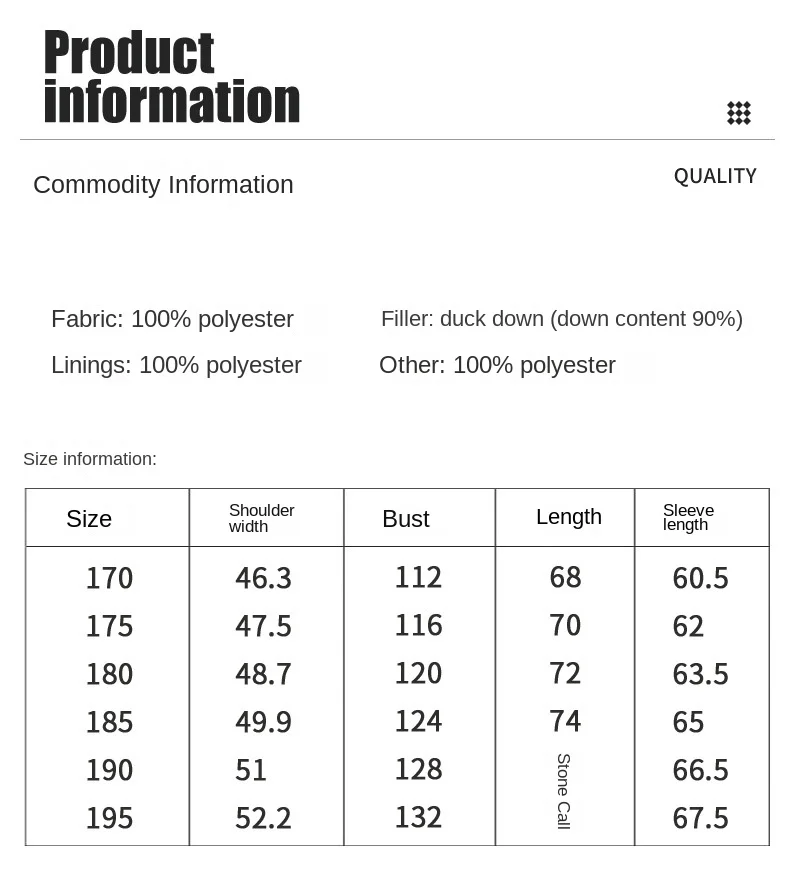 Product information

Commodity Information

QUALITY

Fabric: 100% polyester

Filler: duck down (down content 90%)

Linings: 100% polyester

Other: 100% polyester

Size information:

| Size | Shoulder width | Bust | Length | Sleeve length |
|---|---|---|---|---|
| 170 | 46.3 | 112 | 68 | 60.5 |
| 175 | 47.5 | 116 | 70 | 62 |
| 180 | 48.7 | 120 | 72 | 63.5 |
| 185 | 49.9 | 124 | 74 | 65 |
| 190 | 51 | 128 | Stone Call | 66.5 |
| 195 | 52.2 | 132 | | 67.5 |